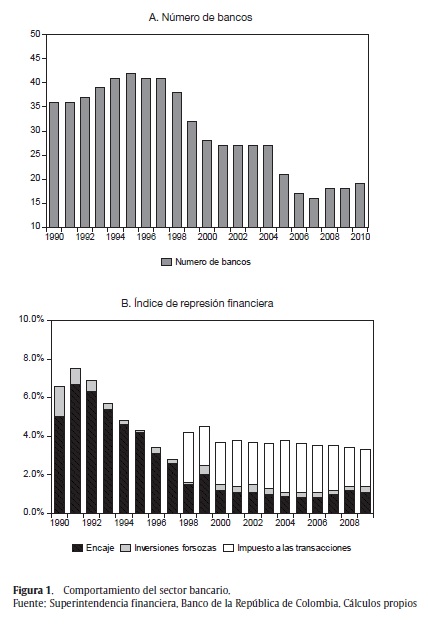 A. Número de bancos

50
45
40
35
30
25
20
15
10

1990 1992 1994 1996 1998 2000 2002 2004 2006 2008 2010

Numero de bancos

B. Índice de represión financiera

10.0%
8.0%
6.0%
4.0%
2.0%
0.0%

1990 1992 1994 1996 1998 2000 2002 2004 2006 2008

Encaje Inversiones forsozas Impuesto a las transacciones

**Figura 1.** Comportamiento del sector bancario.
Fuente: Superintendencia financiera, Banco de la República de Colombia. Cálculos propios